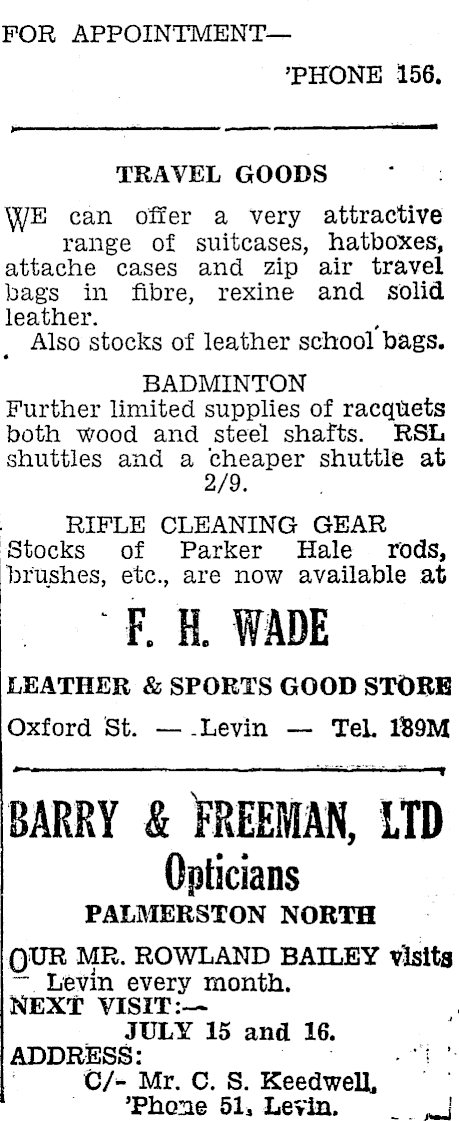 FOR APPOINTMENT—

'PHONE 156.

TRAVEL GOODS

WE can offer a very attractive range of suitcases, hatboxes, attache cases and zip air travel bags in fibre, rexine and solid leather.

Also stocks of leather school bags.

BADMINTON

Further limited supplies of racquets both wood and steel shafts. RSL shuttles and a cheaper shuttle at 2/9.

RIFLE CLEANING GEAR

Stocks of Parker Hale rods, brushes, etc., are now available at

F. H. WADE

LEATHER & SPORTS GOOD STORE

Oxford St. — Levin — Tel. 189M

BARRY & FREEMAN, LTD

Opticians

PALMERSTON NORTH

OUR MR. ROWLAND BAILEY visits Levin every month.

NEXT VISIT:—

JULY 15 and 16.

ADDRESS:

C/- Mr. C. S. Keedwell, 'Phone 51, Levin.